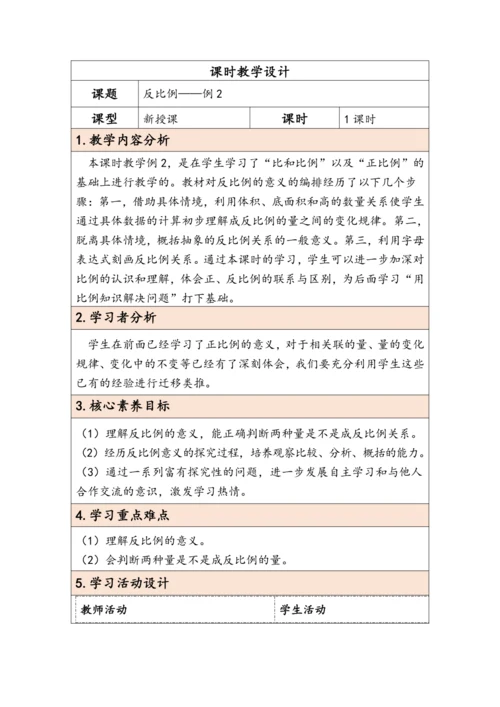 课时教学设计

| 课题 | 反比例——例 2 | | |
|---|---|---|---|
| 课型 | 新授课 | 课时 | 1 课时 |

1. 教学内容分析

本课时教学例 2，是在学生学习了“比和比例”以及“正比例”的基础上进行教学的。教材对反比例的意义的编排经历了以下几个步骤：第一，借助具体情境，利用体积、底面积和高的数量关系使学生通过具体数据的计算初步理解成反比例的量之间的变化规律。第二，脱离具体情境，概括抽象的反比例关系的一般意义。第三，利用字母表达式刻画反比例关系。通过本课时的学习，学生可以进一步加深对比例的认识和理解，体会正、反比例的联系与区别，为后面学习“用比例知识解决问题”打下基础。

2. 学习者分析

学生在前面已经学习了正比例的意义，对于相关联的量、量的变化规律、变化中的不变等已经有了深刻体会，我们要充分利用学生这些已有的经验进行迁移类推。

3. 核心素养目标

（1）理解反比例的意义，能正确判断两种量是不是成反比例关系。
（2）经历反比例意义的探究过程，培养观察比较、分析、概括的能力。
（3）通过一系列富有探究性的问题，进一步发展自主学习和与他人合作交流的意识，激发学习热情。

4. 学习重点难点

（1）理解反比例的意义。
（2）会判断两种量是不是成反比例的量。

5. 学习活动设计

| 教师活动 | 学生活动 |
|---|---|